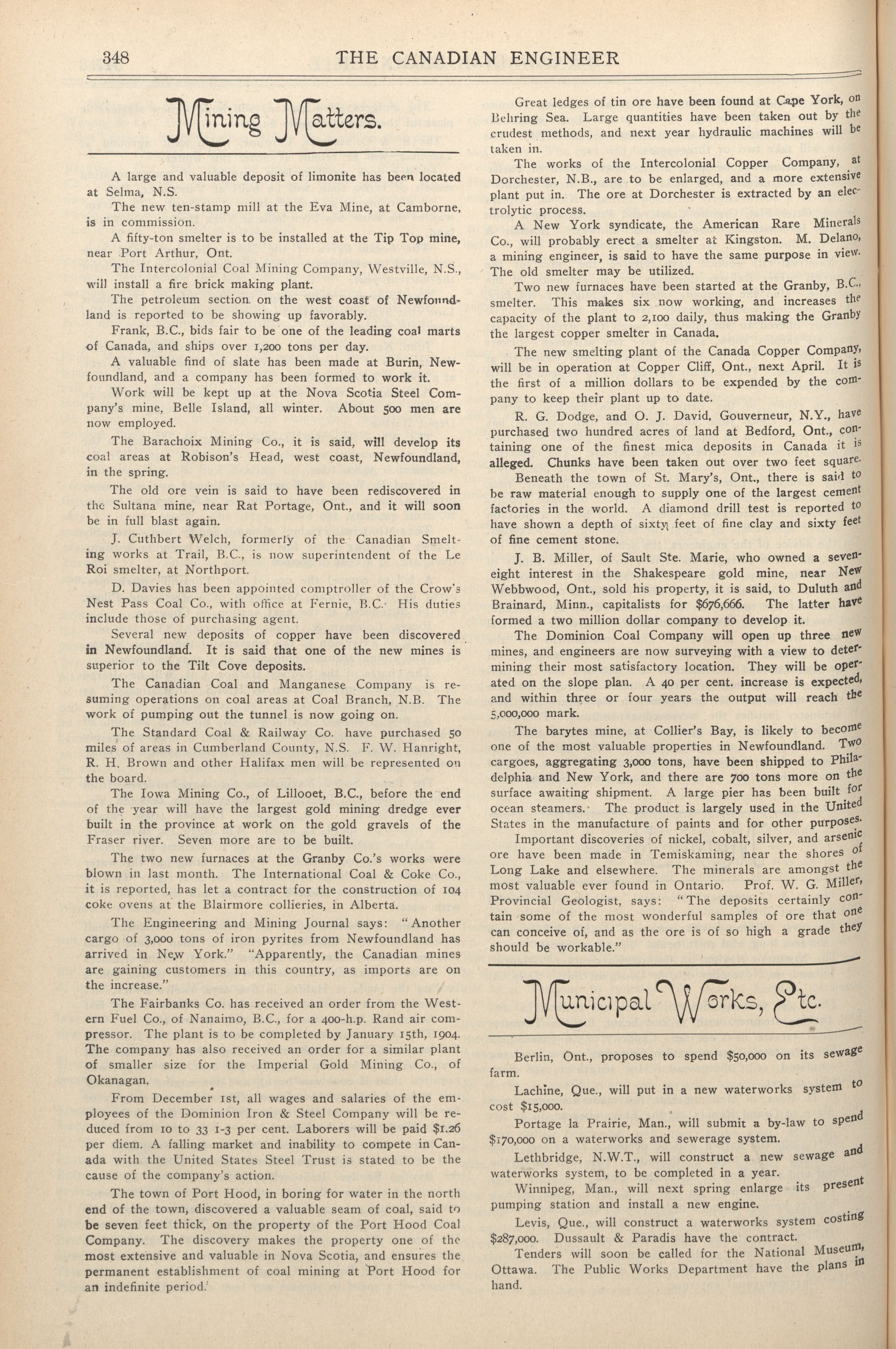 348 THE CANADIAN ENGINEER

Mining Matters.

A large and valuable deposit of limonite has been located at Selma, N.S.

The new ten-stamp mill at the Eva Mine, at Camborne, is in commission.

A fifty-ton smelter is to be installed at the Tip Top mine, near Port Arthur, Ont.

The Intercolonial Coal Mining Company, Westville, N.S., will install a fire brick making plant.

The petroleum section on the west coast of Newfoundland is reported to be showing up favorably.

Frank, B.C., bids fair to be one of the leading coal marts of Canada, and ships over 1,200 tons per day.

A valuable find of slate has been made at Burin, Newfoundland, and a company has been formed to work it.

Work will be kept up at the Nova Scotia Steel Company's mine, Belle Island, all winter. About 500 men are now employed.

The Barachoix Mining Co., it is said, will develop its coal areas at Robison's Head, west coast, Newfoundland, in the spring.

The old ore vein is said to have been rediscovered in the Sultana mine, near Rat Portage, Ont., and it will soon be in full blast again.

J. Cuthbert Welch, formerly of the Canadian Smelting works at Trail, B.C., is now superintendent of the Le Roi smelter, at Northport.

D. Davies has been appointed comptroller of the Crow's Nest Pass Coal Co., with office at Fernie, B.C. His duties include those of purchasing agent.

Several new deposits of copper have been discovered in Newfoundland. It is said that one of the new mines is superior to the Tilt Cove deposits.

The Canadian Coal and Manganese Company is resuming operations on coal areas at Coal Branch, N.B. The work of pumping out the tunnel is now going on.

The Standard Coal & Railway Co. have purchased 50 miles of areas in Cumberland County, N.S. F. W. Hanright, R. H. Brown and other Halifax men will be represented on the board.

The Iowa Mining Co., of Lillooet, B.C., before the end of the year will have the largest gold mining dredge ever built in the province at work on the gold gravels of the Fraser river. Seven more are to be built.

The two new furnaces at the Granby Co.'s works were blown in last month. The International Coal & Coke Co., it is reported, has let a contract for the construction of 104 coke ovens at the Blairmore collieries, in Alberta.

The Engineering and Mining Journal says: "Another cargo of 3,000 tons of iron pyrites from Newfoundland has arrived in New York." "Apparently, the Canadian mines are gaining customers in this country, as imports are on the increase."

The Fairbanks Co. has received an order from the Western Fuel Co., of Nanaimo, B.C., for a 400-h.p. Rand air compressor. The plant is to be completed by January 15th, 1904. The company has also received an order for a similar plant of smaller size for the Imperial Gold Mining Co., of Okanagan.

From December 1st, all wages and salaries of the employees of the Dominion Iron & Steel Company will be reduced from 10 to 33 1-3 per cent. Laborers will be paid $1.26 per diem. A falling market and inability to compete in Canada with the United States Steel Trust is stated to be the cause of the company's action.

The town of Port Hood, in boring for water in the north end of the town, discovered a valuable seam of coal, said to be seven feet thick, on the property of the Port Hood Coal Company. The discovery makes the property one of the most extensive and valuable in Nova Scotia, and ensures the permanent establishment of coal mining at Port Hood for an indefinite period.

Great ledges of tin ore have been found at Cape York, on Behring Sea. Large quantities have been taken out by the crudest methods, and next year hydraulic machines will be taken in.

The works of the Intercolonial Copper Company, at Dorchester, N.B., are to be enlarged, and a more extensive plant put in. The ore at Dorchester is extracted by an electrolytic process.

A New York syndicate, the American Rare Minerals Co., will probably erect a smelter at Kingston. M. Delano, a mining engineer, is said to have the same purpose in view. The old smelter may be utilized.

Two new furnaces have been started at the Granby, B.C., smelter. This makes six now working, and increases the capacity of the plant to 2,100 daily, thus making the Granby the largest copper smelter in Canada.

The new smelting plant of the Canada Copper Company, will be in operation at Copper Cliff, Ont., next April. It is the first of a million dollars to be expended by the company to keep their plant up to date.

R. G. Dodge, and O. J. David, Gouverneur, N.Y., have purchased two hundred acres of land at Bedford, Ont., containing one of the finest mica deposits in Canada it is alleged. Chunks have been taken out over two feet square.

Beneath the town of St. Mary's, Ont., there is said to be raw material enough to supply one of the largest cement factories in the world. A diamond drill test is reported to have shown a depth of sixty feet of fine clay and sixty feet of fine cement stone.

J. B. Miller, of Sault Ste. Marie, who owned a seven-eight interest in the Shakespeare gold mine, near New Webbwood, Ont., sold his property, it is said, to Duluth and Brainard, Minn., capitalists for $676,666. The latter have formed a two million dollar company to develop it.

The Dominion Coal Company will open up three new mines, and engineers are now surveying with a view to determining their most satisfactory location. They will be operated on the slope plan. A 40 per cent. increase is expected, and within three or four years the output will reach the 5,000,000 mark.

The barytes mine, at Collier's Bay, is likely to become one of the most valuable properties in Newfoundland. Two cargoes, aggregating 3,000 tons, have been shipped to Philadelphia and New York, and there are 700 tons more on the surface awaiting shipment. A large pier has been built for ocean steamers. The product is largely used in the United States in the manufacture of paints and for other purposes.

Important discoveries of nickel, cobalt, silver, and arsenic ore have been made in Temiskaming, near the shores of Long Lake and elsewhere. The minerals are amongst the most valuable ever found in Ontario. Prof. W. G. Miller, Provincial Geologist, says: "The deposits certainly contain some of the most wonderful samples of ore that one can conceive of, and as the ore is of so high a grade they should be workable."

Municipal Works, Etc.

Berlin, Ont., proposes to spend $50,000 on its sewage farm.

Lachine, Que., will put in a new waterworks system to cost $15,000.

Portage la Prairie, Man., will submit a by-law to spend $170,000 on a waterworks and sewerage system.

Lethbridge, N.W.T., will construct a new sewage and waterworks system, to be completed in a year.

Winnipeg, Man., will next spring enlarge its present pumping station and install a new engine.

Levis, Que., will construct a waterworks system costing $287,000. Dussault & Paradis have the contract.

Tenders will soon be called for the National Museum, Ottawa. The Public Works Department have the plans in hand.